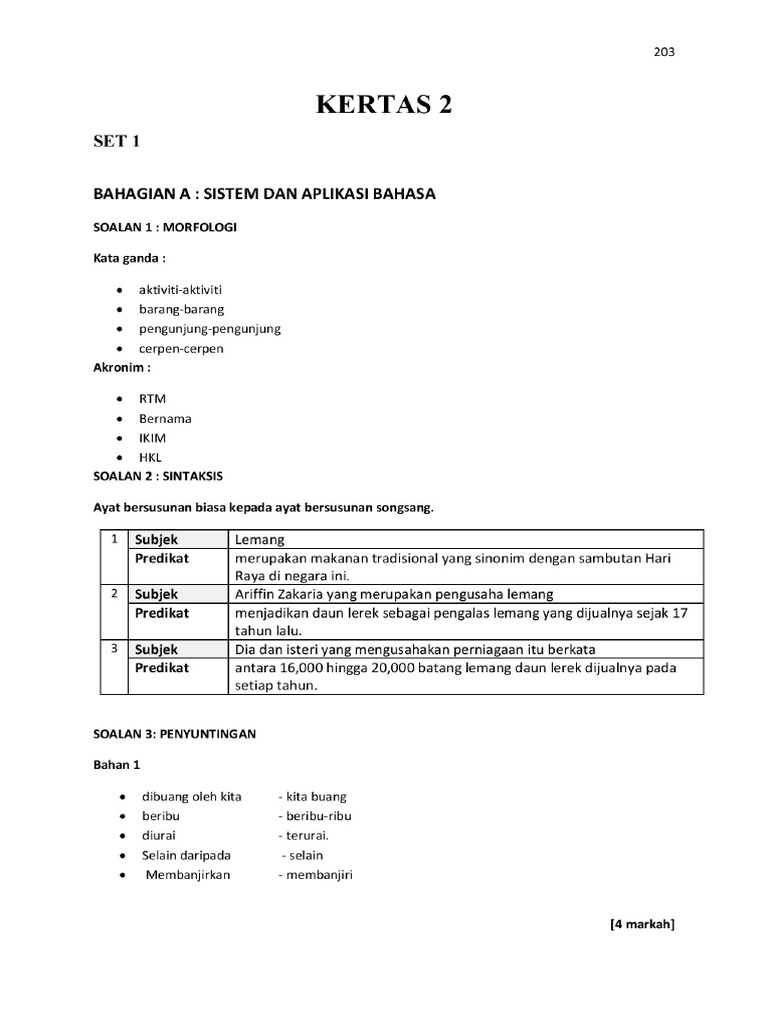 203

KERTAS 2

SET 1

BAHAGIAN A : SISTEM DAN APLIKASI BAHASA

SOALAN 1 : MORFOLOGI

Kata ganda :

- aktiviti-aktiviti
- barang-barang
- pengunjung-pengunjung
- cerpen-cerpen

Akronim :

- RTM
- Bernama
- IKIM
- HKL

SOALAN 2 : SINTAKSIS

Ayat bersusunan biasa kepada ayat bersusunan songsang.

| 1 | Subjek | Lemang |
|---|---|---|
| | Predikat | merupakan makanan tradisional yang sinonim dengan sambutan Hari Raya di negara ini. |
| 2 | Subjek | Ariffin Zakaria yang merupakan pengusaha lemang |
| | Predikat | menjadikan daun lerek sebagai pengalas lemang yang dijualnya sejak 17 tahun lalu. |
| 3 | Subjek | Dia dan isteri yang mengusahakan perniagaan itu berkata |
| | Predikat | antara 16,000 hingga 20,000 batang lemang daun lerek dijualnya pada setiap tahun. |

SOALAN 3: PENYUNTINGAN

Bahan 1

- dibuang oleh kita - kita buang
- beribu - beribu-ribu
- diurai - terurai.
- Selain daripada - selain
- Membanjirkan - membanjiri

[4 markah]